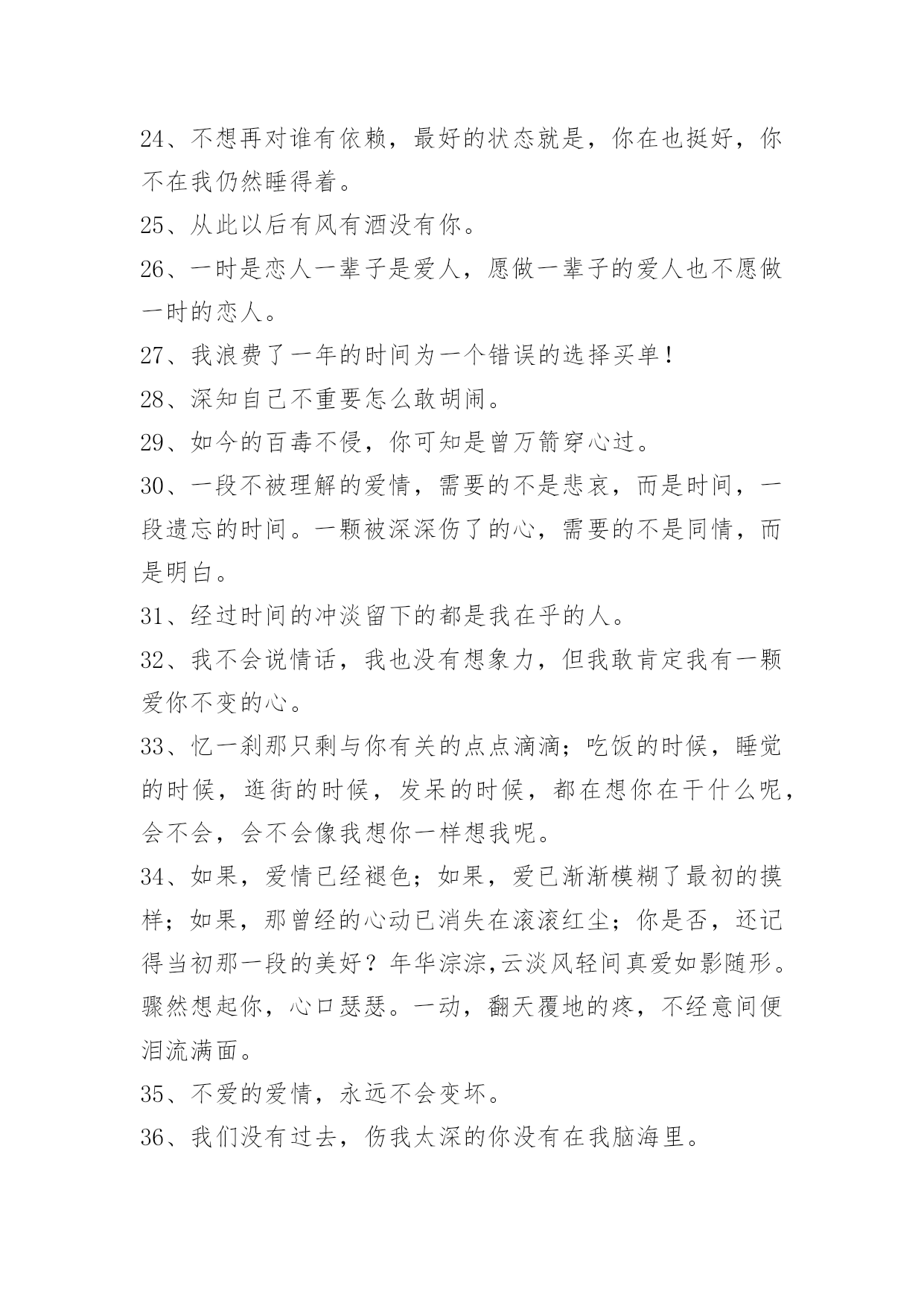 24、不想再对谁有依赖，最好的状态就是，你在也挺好，你不在我仍然睡得着。

25、从此以后有风有酒没有你。

26、一时是恋人一辈子是爱人，愿做一辈子的爱人也不愿做一时的恋人。

27、我浪费了一年的时间为一个错误的选择买单！

28、深知自己不重要怎么敢胡闹。

29、如今的百毒不侵，你可知是曾万箭穿心过。

30、一段不被理解的爱情，需要的不是悲哀，而是时间，一段遗忘的时间。一颗被深深伤了的心，需要的不是同情，而是明白。

31、经过时间的冲淡留下的都是我在乎的人。

32、我不会说情话，我也没有想象力，但我敢肯定我有一颗爱你不变的心。

33、忆一刹那只剩与你有关的点点滴滴；吃饭的时候，睡觉的时候，逛街的时候，发呆的时候，都在想你在干什么呢，会不会，会不会像我想你一样想我呢。

34、如果，爱情已经褪色；如果，爱已渐渐模糊了最初的摸样；如果，那曾经的心动已消失在滚滚红尘；你是否，还记得当初那一段的美好？年华淙淙,云淡风轻间真爱如影随形。骤然想起你，心口瑟瑟。一动，翻天覆地的疼，不经意间便泪流满面。

35、不爱的爱情，永远不会变坏。

36、我们没有过去，伤我太深的你没有在我脑海里。